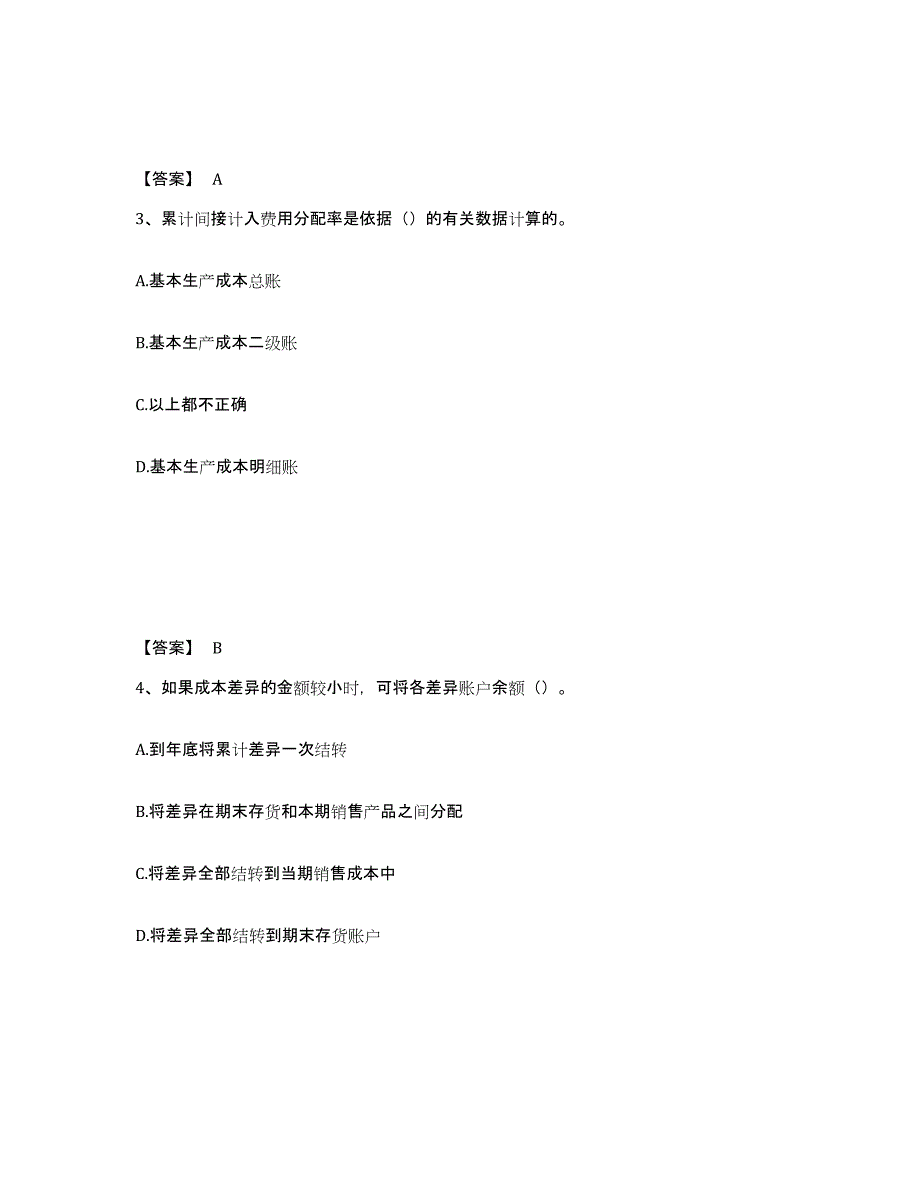 【答案】 A

3、累计间接计入费用分配率是依据（）的有关数据计算的。

A.基本生产成本总账

B.基本生产成本二级账

C.以上都不正确

D.基本生产成本明细账

【答案】 B

4、如果成本差异的金额较小时，可将各差异账户余额（）。

A.到年底将累计差异一次结转

B.将差异在期末存货和本期销售产品之间分配

C.将差异全部结转到当期销售成本中

D.将差异全部结转到期末存货账户